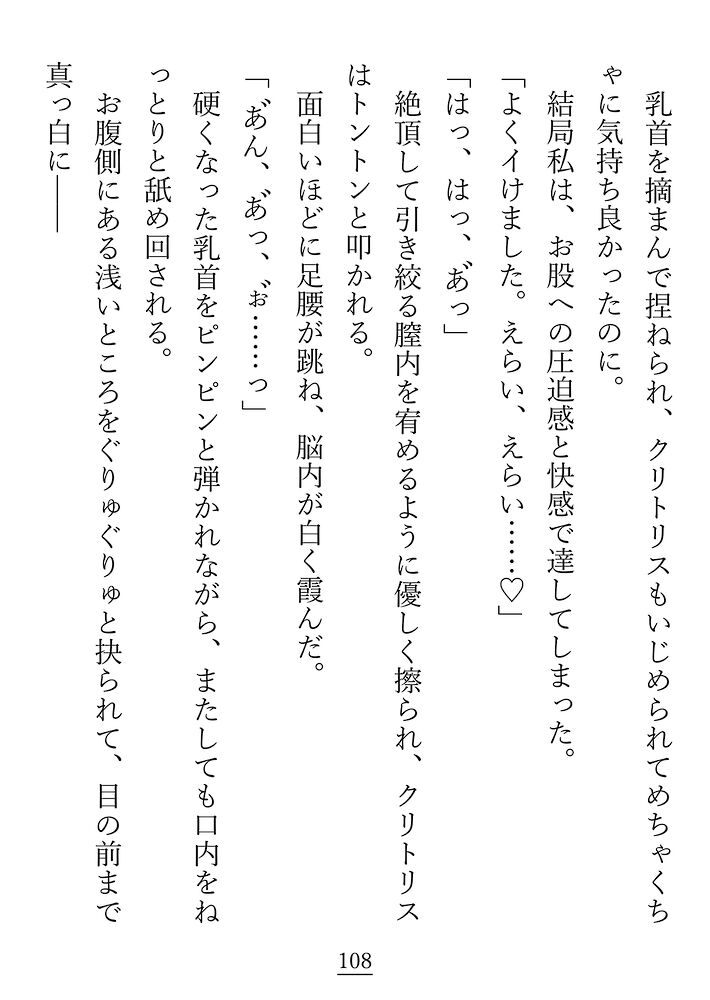 乳首を摘まんで捏ねられ、クリトリスもいじめられてめちゃくちゃに気持ち良かったのに。

結局私は、お股への圧迫感と快感で達してしまった。

「よくイけました。えらい、えらい……♡」

「はっ、はっ、あ゛っ」

絶頂して引き絞る膣内を宥めるように優しく擦られ、クリトリスはトントンと叩かれる。

面白いほどに足腰が跳ね、脳内が白く霞んだ。

「あ゛ん、あ゛っ、ぉ゛……っ」

硬くなった乳首をピンピンと弾かれながら、またしても口内をねっとりと舐め回される。

お腹側にある浅いところをぐりゅぐりゅと抉られて、目の前まで真っ白に――

108